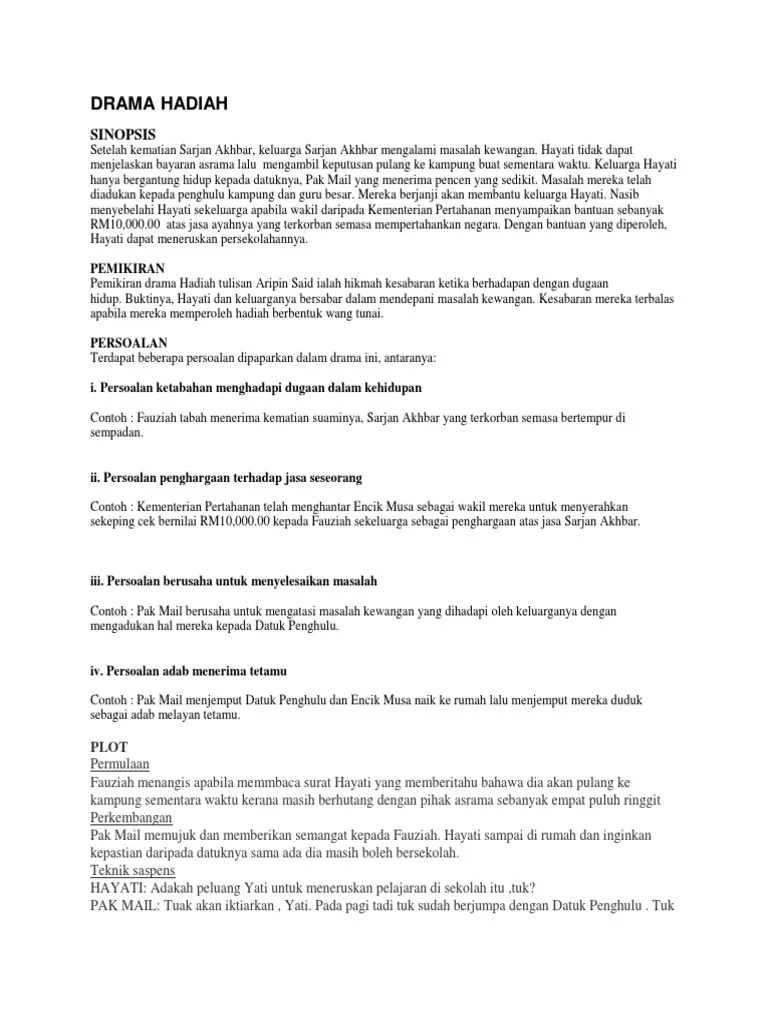 DRAMA HADIAH

SINOPSIS
Setelah kematian Sarjan Akhbar, keluarga Sarjan Akhbar mengalami masalah kewangan. Hayati tidak dapat menjelaskan bayaran asrama lalu mengambil keputusan pulang ke kampung buat sementara waktu. Keluarga Hayati hanya bergantung hidup kepada datuknya, Pak Mail yang menerima pencen yang sedikit. Masalah mereka telah diadukan kepada penghulu kampung dan guru besar. Mereka berjanji akan membantu keluarga Hayati. Nasib menyebelahi Hayati sekeluarga apabila wakil daripada Kementerian Pertahanan menyampaikan bantuan sebanyak RM10,000.00 atas jasa ayahnya yang terkorban semasa mempertahankan negara. Dengan bantuan yang diperoleh, Hayati dapat meneruskan persekolahannya.

PEMIKIRAN
Pemikiran drama Hadiah tulisan Aripin Said ialah hikmah kesabaran ketika berhadapan dengan dugaan hidup. Buktinya, Hayati dan keluarganya bersabar dalam mendepani masalah kewangan. Kesabaran mereka terbalas apabila mereka memperoleh hadiah berbentuk wang tunai.

PERSOALAN
Terdapat beberapa persoalan dipaparkan dalam drama ini, antaranya:

i. Persoalan ketabahan menghadapi dugaan dalam kehidupan

Contoh : Fauziah tabah menerima kematian suaminya, Sarjan Akhbar yang terkorban semasa bertempur di sempadan.

ii. Persoalan penghargaan terhadap jasa seseorang

Contoh : Kementerian Pertahanan telah menghantar Encik Musa sebagai wakil mereka untuk menyerahkan sekeping cek bernilai RM10,000.00 kepada Fauziah sekeluarga sebagai penghargaan atas jasa Sarjan Akhbar.

iii. Persoalan berusaha untuk menyelesaikan masalah

Contoh : Pak Mail berusaha untuk mengatasi masalah kewangan yang dihadapi oleh keluarganya dengan mengadukan hal mereka kepada Datuk Penghulu.

iv. Persoalan adab menerima tetamu

Contoh : Pak Mail menjemput Datuk Penghulu dan Encik Musa naik ke rumah lalu menjemput mereka duduk sebagai adab melayan tetamu.

PLOT
Permulaan
Fauziah menangis apabila memmbaca surat Hayati yang memberitahu bahawa dia akan pulang ke kampung sementara waktu kerana masih berhutang dengan pihak asrama sebanyak empat puluh ringgit
Perkembangan
Pak Mail memujuk dan memberikan semangat kepada Fauziah. Hayati sampai di rumah dan inginkan kepastian daripada datuknya sama ada dia masih boleh bersekolah.
Teknik saspens
HAYATI: Adakah peluang Yati untuk meneruskan pelajaran di sekolah itu ,tuk?
PAK MAIL: Tuak akan iktiarkan , Yati. Pada pagi tadi tuk sudah berjumpa dengan Datuk Penghulu . Tuk